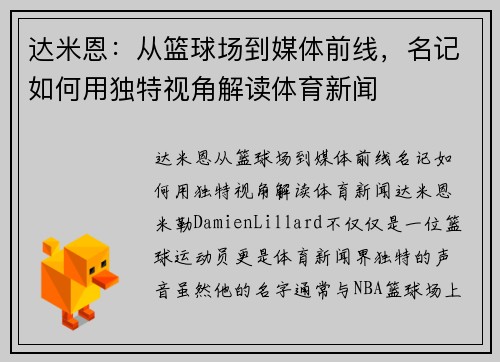 达米恩：从篮球场到媒体前线，名记如何用独特视角解读体育新闻

达米恩从篮球场到媒体前线名记如何用独特视角解读体育新闻达米恩米勒DamienLillard不仅仅是一位篮球运动员更是体育新闻界独特的声音虽然他的名字通常与NBA篮球场上